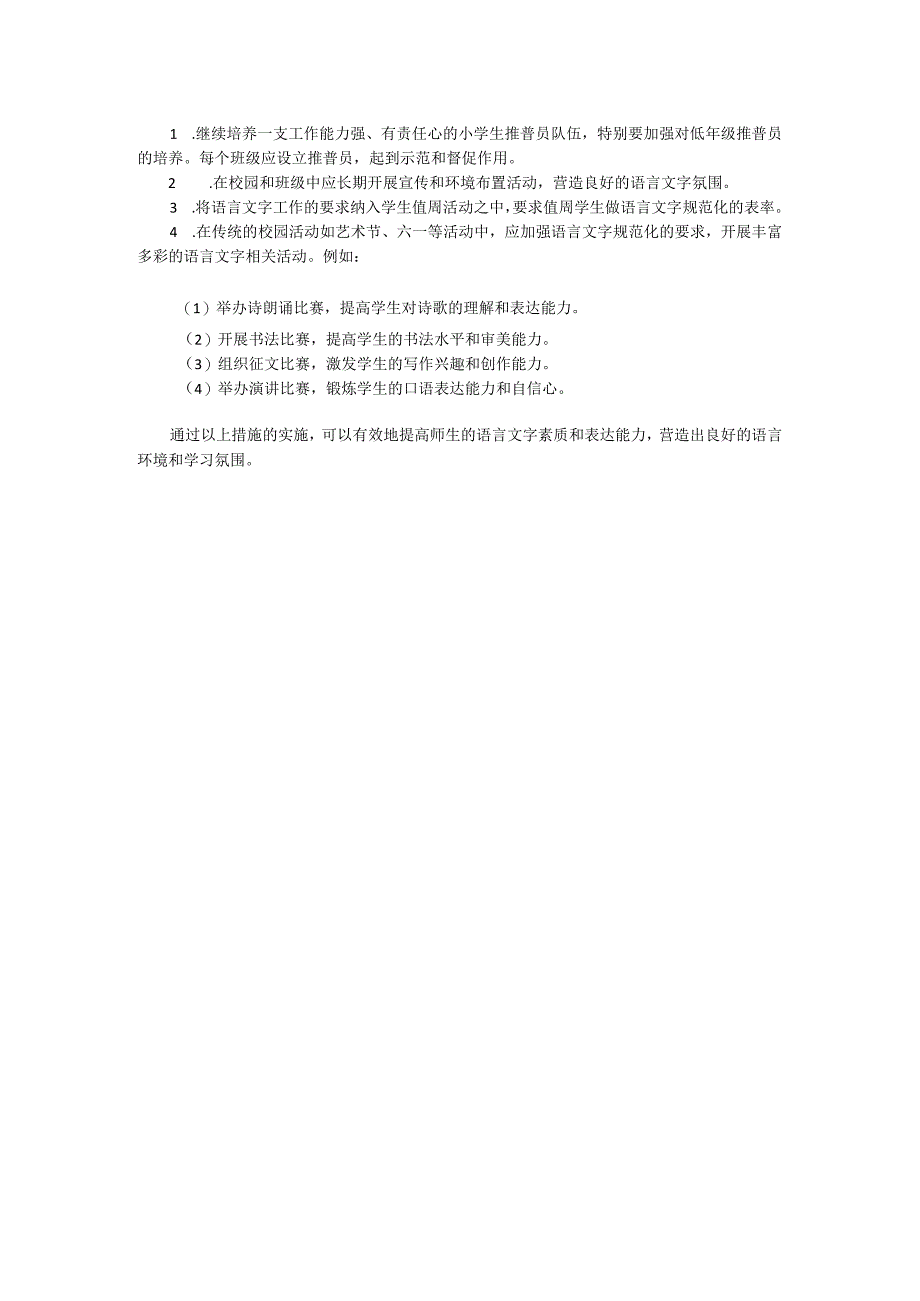 1 .继续培养一支工作能力强、有责任心的小学生推普员队伍，特别要加强对低年级推普员的培养。每个班级应设立推普员，起到示范和督促作用。

2 .在校园和班级中应长期开展宣传和环境布置活动，营造良好的语言文字氛围。

3 .将语言文字工作的要求纳入学生值周活动之中，要求值周学生做语言文字规范化的表率。

4 .在传统的校园活动如艺术节、六一等活动中，应加强语言文字规范化的要求，开展丰富多彩的语言文字相关活动。例如：

（1）举办诗朗诵比赛，提高学生对诗歌的理解和表达能力。

（2）开展书法比赛，提高学生的书法水平和审美能力。

（3）组织征文比赛，激发学生的写作兴趣和创作能力。

（4）举办演讲比赛，锻炼学生的口语表达能力和自信心。

通过以上措施的实施，可以有效地提高师生的语言文字素质和表达能力，营造出良好的语言环境和学习氛围。